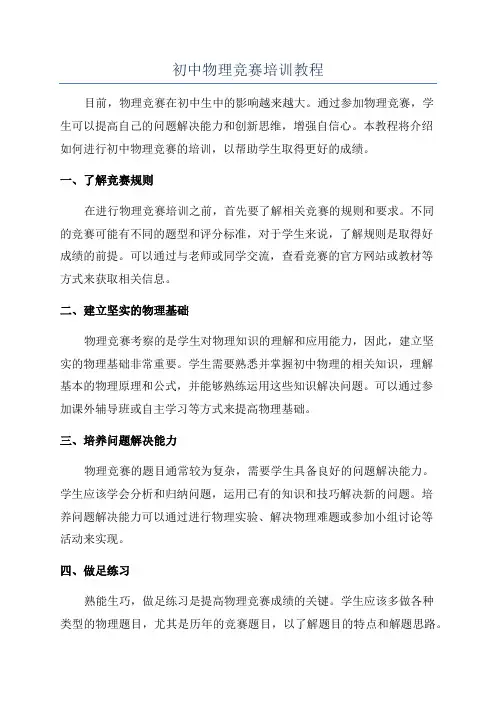 初中物理竞赛培训教程

目前，物理竞赛在初中生中的影响越来越大。通过参加物理竞赛，学生可以提高自己的问题解决能力和创新思维，增强自信心。本教程将介绍如何进行初中物理竞赛的培训，以帮助学生取得更好的成绩。

一、了解竞赛规则

在进行物理竞赛培训之前，首先要了解相关竞赛的规则和要求。不同的竞赛可能有不同的题型和评分标准，对于学生来说，了解规则是取得好成绩的前提。可以通过与老师或同学交流，查看竞赛的官方网站或教材等方式来获取相关信息。

二、建立坚实的物理基础

物理竞赛考察的是学生对物理知识的理解和应用能力，因此，建立坚实的物理基础非常重要。学生需要熟悉并掌握初中物理的相关知识，理解基本的物理原理和公式，并能够熟练运用这些知识解决问题。可以通过参加课外辅导班或自主学习等方式来提高物理基础。

三、培养问题解决能力

物理竞赛的题目通常较为复杂，需要学生具备良好的问题解决能力。学生应该学会分析和归纳问题，运用已有的知识和技巧解决新的问题。培养问题解决能力可以通过进行物理实验、解决物理难题或参加小组讨论等活动来实现。

四、做足练习

熟能生巧，做足练习是提高物理竞赛成绩的关键。学生应该多做各种类型的物理题目，尤其是历年的竞赛题目，以了解题目的特点和解题思路。